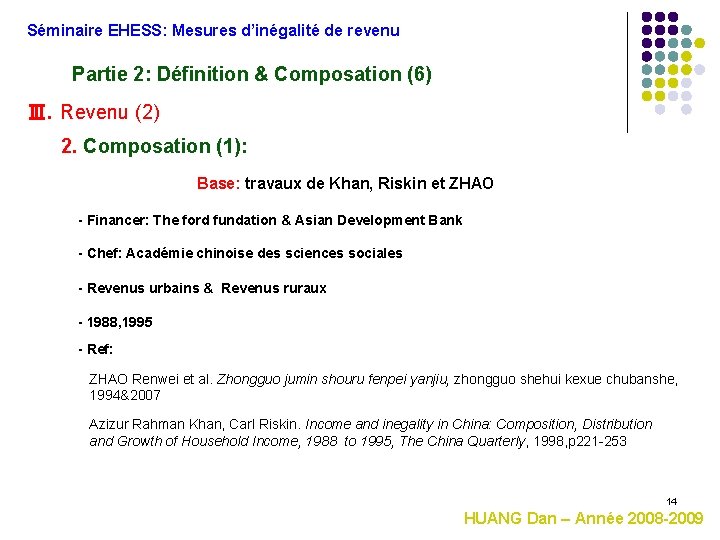 Séminaire EHESS: Mesures d'inégalité de revenu

Partie 2: Définition & Composation (6)

Ⅲ. Revenu (2)

2. Composation (1):

Base: travaux de Khan, Riskin et ZHAO

- Financer: The ford fundation & Asian Development Bank

- Chef: Académie chinoise des sciences sociales

- Revenus urbains & Revenus ruraux

- 1988,1995

- Ref:

ZHAO Renwei et al. Zhongguo jumin shouru fenpei yanjiu, zhongguo shehui kexue chubanshe, 1994&2007

Azizur Rahman Khan, Carl Riskin. Income and inegality in China: Composition, Distribution and Growth of Household Income, 1988 to 1995, The China Quarterly, 1998,p221-253

14

HUANG Dan – Année 2008-2009